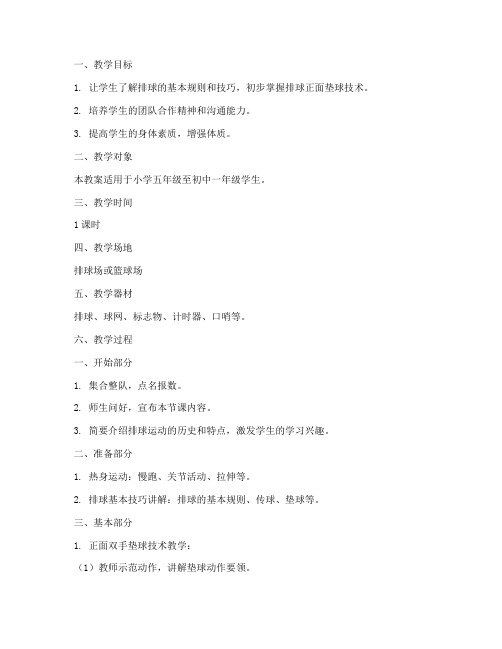 一、教学目标

1. 让学生了解排球的基本规则和技巧，初步掌握排球正面垫球技术。

2. 培养学生的团队合作精神和沟通能力。

3. 提高学生的身体素质，增强体质。

二、教学对象

本教案适用于小学五年级至初中一年级学生。

三、教学时间

1 课时

四、教学场地

排球场或篮球场

五、教学器材

排球、球网、标志物、计时器、口哨等。

六、教学过程

一、开始部分

1. 集合整队，点名报数。

2. 师生问好，宣布本节课内容。

3. 简要介绍排球运动的历史和特点，激发学生的学习兴趣。

二、准备部分

1. 热身运动：慢跑、关节活动、拉伸等。

2. 排球基本技巧讲解：排球的基本规则、传球、垫球等。

三、基本部分

1. 正面双手垫球技术教学：

（1）教师示范动作，讲解垫球动作要领。